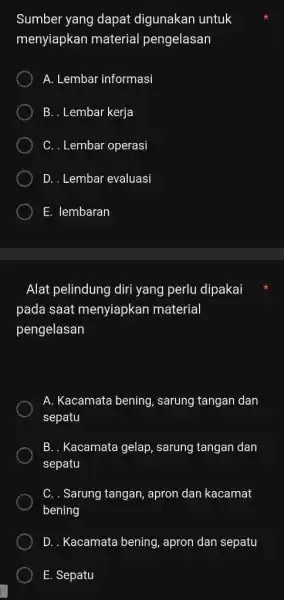 Sumber yang dapat digunakan untuk menyiapkan material pengelasan *

A. Lembar informasi

B. . Lembar kerja

C. . Lembar operasi

D. . Lembar evaluasi

E. lembaran

Alat pelindung diri yang perlu dipakai pada saat menyiapkan material pengelasan *

A. Kacamata bening, sarung tangan dan sepatu

B. . Kacamata gelap, sarung tangan dan sepatu

C. . Sarung tangan, apron dan kacamat bening

D. . Kacamata bening, apron dan sepatu

E. Sepatu